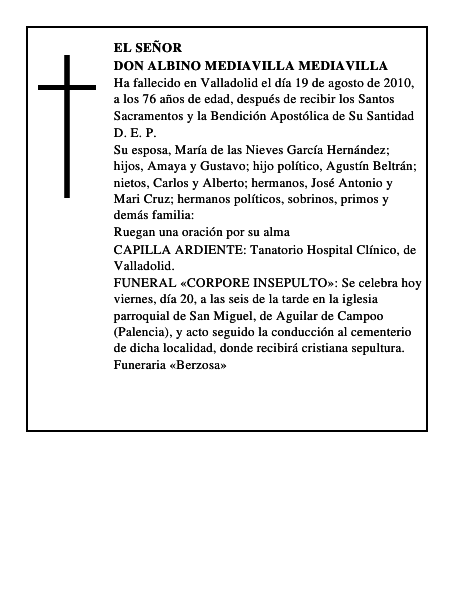 EL SEÑOR
DON ALBINO MEDIAVILLA MEDIAVILLA

Ha fallecido en Valladolid el día 19 de agosto de 2010, a los 76 años de edad, después de recibir los Santos Sacramentos y la Bendición Apostólica de Su Santidad

D. E. P.

Su esposa, María de las Nieves García Hernández; hijos, Amaya y Gustavo; hijo político, Agustín Beltrán; nietos, Carlos y Alberto; hermanos, José Antonio y Mari Cruz; hermanos políticos, sobrinos, primos y demás familia:

Ruegan una oración por su alma

CAPILLA ARDIENTE: Tanatorio Hospital Clínico, de Valladolid.

FUNERAL «CORPORE INSEPULTO»: Se celebra hoy viernes, día 20, a las seis de la tarde en la iglesia parroquial de San Miguel, de Aguilar de Campoo (Palencia), y acto seguido la conducción al cementerio de dicha localidad, donde recibirá cristiana sepultura.

Funeraria «Berzosa»